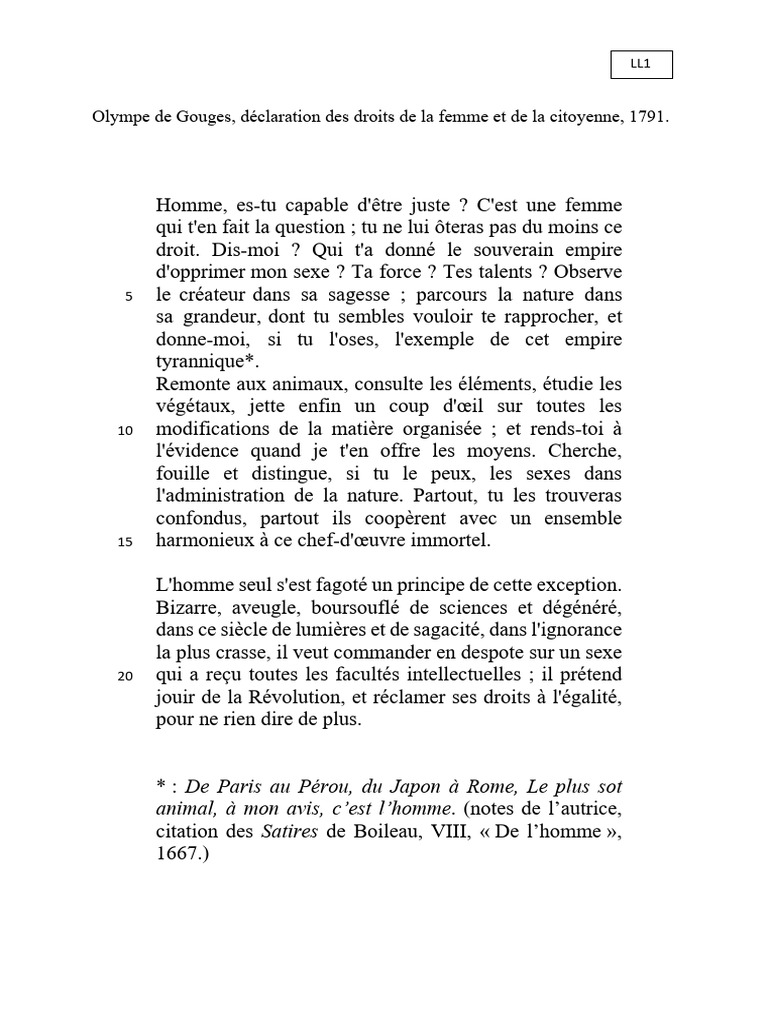 LL1

Olympe de Gouges, déclaration des droits de la femme et de la citoyenne, 1791.

Homme, es-tu capable d'être juste ? C'est une femme qui t'en fait la question ; tu ne lui ôteras pas du moins ce droit. Dis-moi ? Qui t'a donné le souverain empire d'opprimer mon sexe ? Ta force ? Tes talents ? Observe 5 le créateur dans sa sagesse ; parcours la nature dans sa grandeur, dont tu sembles vouloir te rapprocher, et donne-moi, si tu l'oses, l'exemple de cet empire tyrannique*.
Remonte aux animaux, consulte les éléments, étudie les végétaux, jette enfin un coup d'œil sur toutes les 10 modifications de la matière organisée ; et rends-toi à l'évidence quand je t'en offre les moyens. Cherche, fouille et distingue, si tu le peux, les sexes dans l'administration de la nature. Partout, tu les trouveras confondus, partout ils coopèrent avec un ensemble 15 harmonieux à ce chef-d'œuvre immortel.

L'homme seul s'est fagoté un principe de cette exception. Bizarre, aveugle, boursouflé de sciences et dégénéré, dans ce siècle de lumières et de sagacité, dans l'ignorance la plus crasse, il veut commander en despote sur un sexe 20 qui a reçu toutes les facultés intellectuelles ; il prétend jouir de la Révolution, et réclamer ses droits à l'égalité, pour ne rien dire de plus.

* : De Paris au Pérou, du Japon à Rome, Le plus sot animal, à mon avis, c'est l'homme. (notes de l'autrice, citation des Satires de Boileau, VIII, « De l'homme », 1667.)